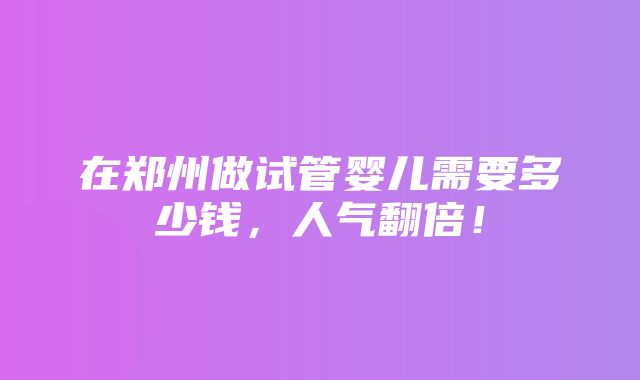 在郑州做试管婴儿需要多少钱，人气翻倍！